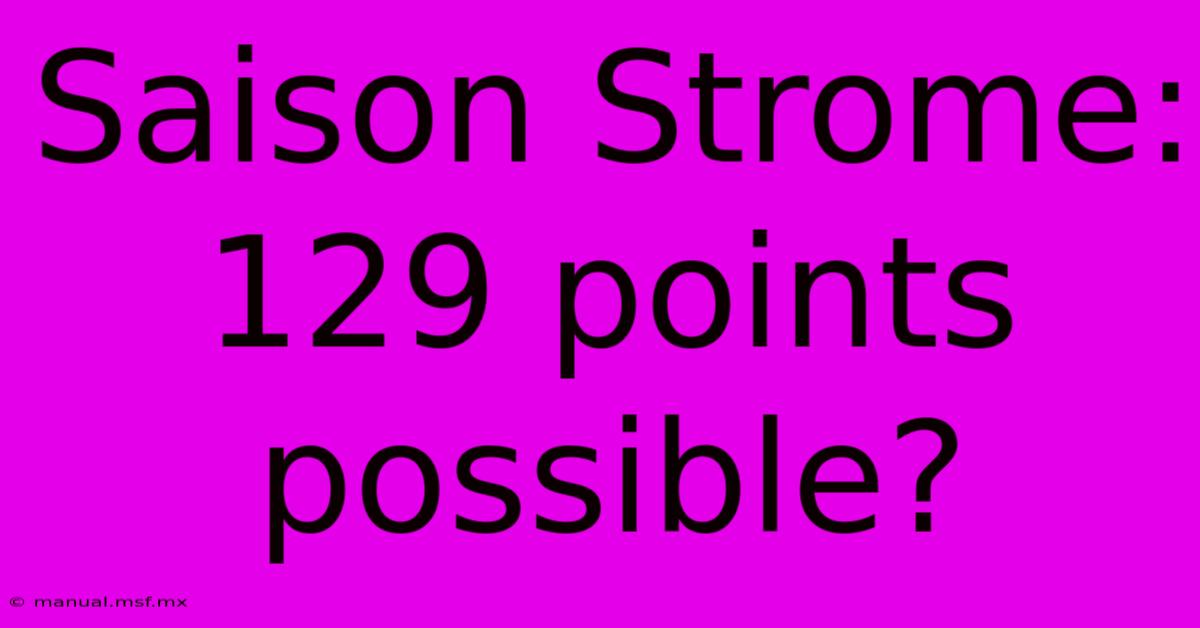 Saison Strome: 129 points possible?

© manual.msf.mx